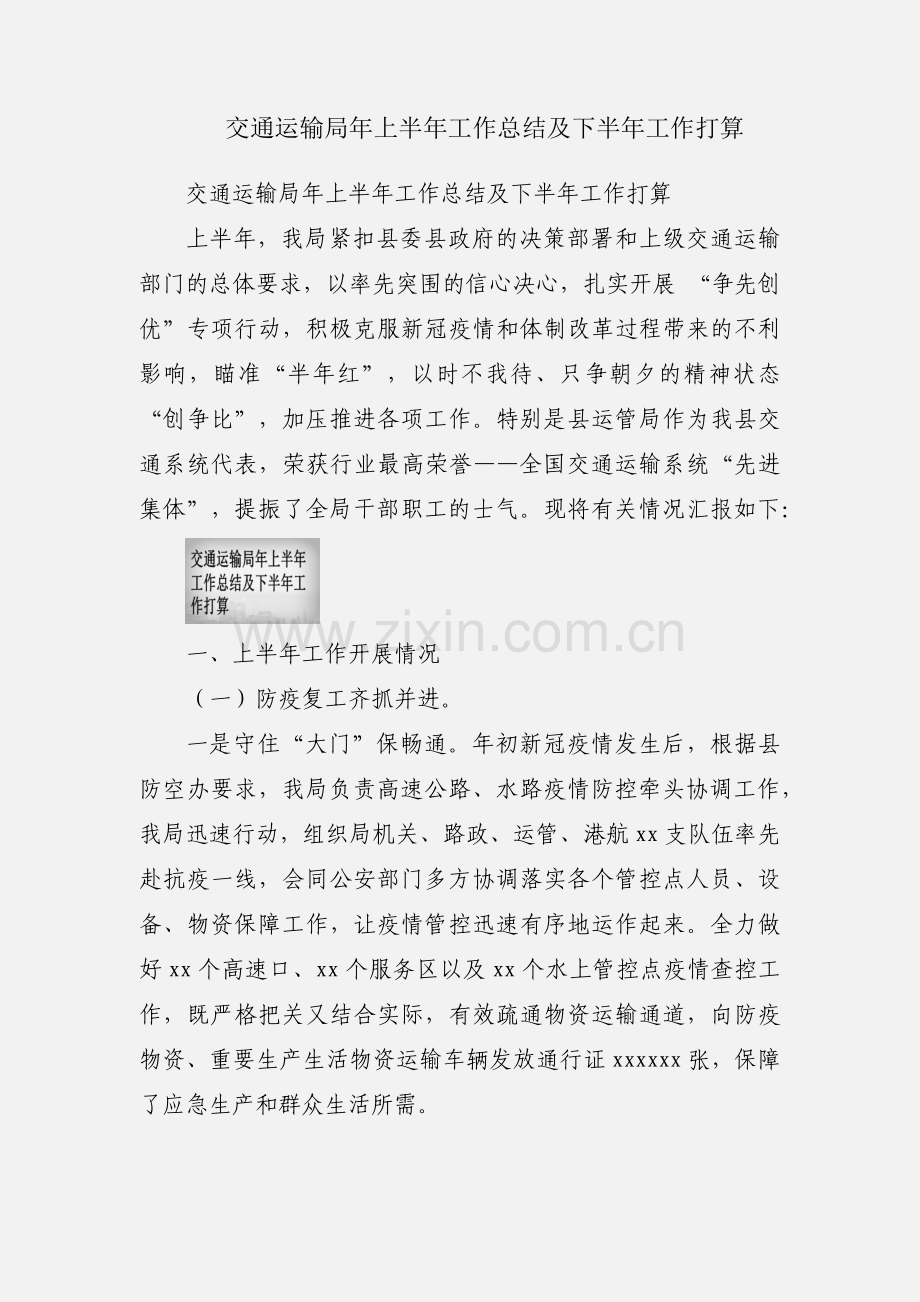 交通运输局年上半年工作总结及下半年工作打算

交通运输局年上半年工作总结及下半年工作打算

上半年，我局紧扣县委县政府的决策部署和上级交通运输部门的总体要求，以率先突围的信心决心，扎实开展“争先创优”专项行动，积极克服新冠疫情和体制改革过程带来的不利影响，瞄准“半年红”，以时不我待、只争朝夕的精神状态“创争比”，加压推进各项工作。特别是县运管局作为我县交通系统代表，荣获行业最高荣誉——全国交通运输系统“先进集体”，提振了全局干部职工的士气。现将有关情况汇报如下:

交通运输局年上半年工作总结及下半年工作打算

一、上半年工作开展情况

（一）防疫复工齐抓并进。

一是守住“大门”保畅通。年初新冠疫情发生后，根据县防空办要求，我局负责高速公路、水路疫情防控牵头协调工作，我局迅速行动，组织局机关、路政、运管、港航xx支队伍率先赴抗疫一线，会同公安部门多方协调落实各个管控点人员、设备、物资保障工作，让疫情管控迅速有序地运作起来。全力做好xx个高速口、xx个服务区以及xx个水上管控点疫情查控工作，既严格把关又结合实际，有效疏通物资运输通道，向防疫物资、重要生产生活物资运输车辆发放通行证xxxxxx张，保障了应急生产和群众生活所需。

www.zixin.com.cn